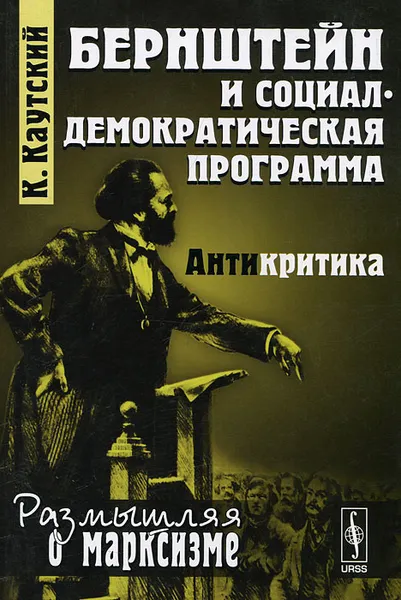 К. Каутский

БЕРНШТЕЙН И СОЦИАЛ-ДЕМОКРАТИЧЕСКАЯ ПРОГРАММА

Антикритика

Размышляя о марксизме

URSS